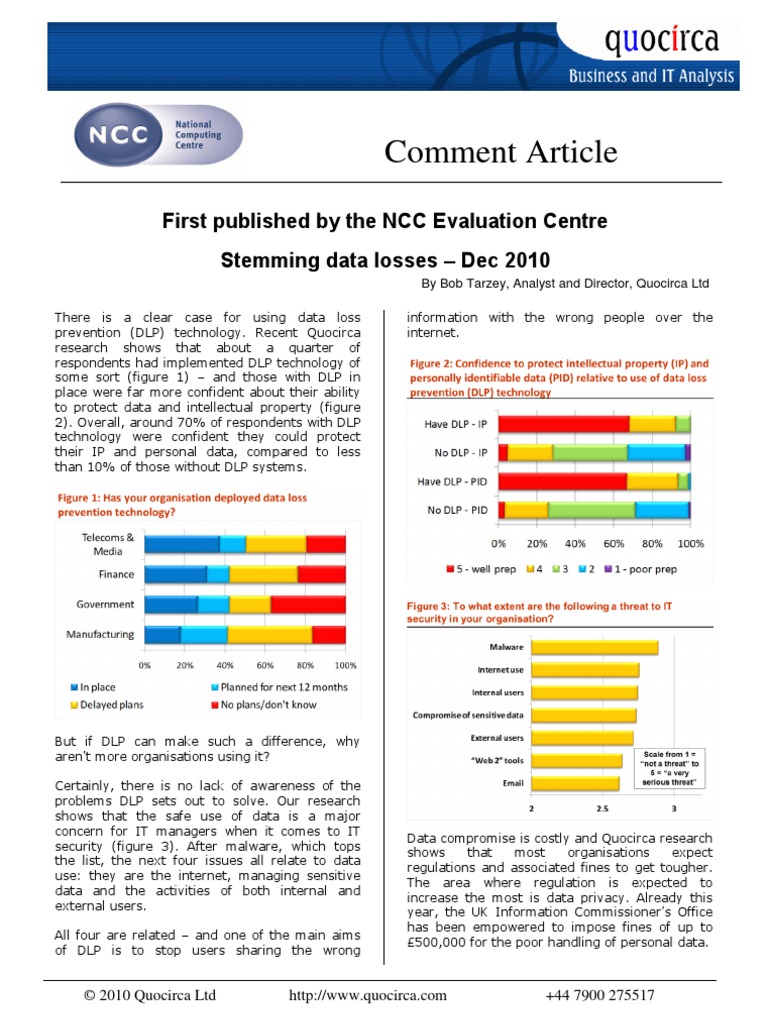 quocirca
Business and IT Analysis

NCC National Computing Centre

Comment Article

First published by the NCC Evaluation Centre

Stemming data losses – Dec 2010

By Bob Tarzey, Analyst and Director, Quocirca Ltd

There is a clear case for using data loss prevention (DLP) technology. Recent Quocirca research shows that about a quarter of respondents had implemented DLP technology of some sort (figure 1) – and those with DLP in place were far more confident about their ability to protect data and intellectual property (figure 2). Overall, around 70% of respondents with DLP technology were confident they could protect their IP and personal data, compared to less than 10% of those without DLP systems.

Figure 1: Has your organisation deployed data loss prevention technology?

Telecoms & Media
Finance
Government
Manufacturing

0% 20% 40% 60% 80% 100%

In place
Planned for next 12 months
Delayed plans
No plans/don't know

But if DLP can make such a difference, why aren't more organisations using it?

Certainly, there is no lack of awareness of the problems DLP sets out to solve. Our research shows that the safe use of data is a major concern for IT managers when it comes to IT security (figure 3). After malware, which tops the list, the next four issues all relate to data use: they are the internet, managing sensitive data and the activities of both internal and external users.

All four are related – and one of the main aims of DLP is to stop users sharing the wrong information with the wrong people over the internet.

Figure 2: Confidence to protect intellectual property (IP) and personally identifiable data (PID) relative to use of data loss prevention (DLP) technology

Have DLP - IP
No DLP - IP
Have DLP - PID
No DLP - PID

0% 20% 40% 60% 80% 100%

5 - well prep 4 3 2 1 - poor prep

Figure 3: To what extent are the following a threat to IT security in your organisation?

Malware
Internet use
Internal users
Compromise of sensitive data
External users
"Web 2" tools
Email

Scale from 1 = "not a threat" to 5 = "a very serious threat"

2 2.5 3

Data compromise is costly and Quocirca research shows that most organisations expect regulations and associated fines to get tougher. The area where regulation is expected to increase the most is data privacy. Already this year, the UK Information Commissioner's Office has been empowered to impose fines of up to £500,000 for the poor handling of personal data.

© 2010 Quocirca Ltd http://www.quocirca.com +44 7900 275517